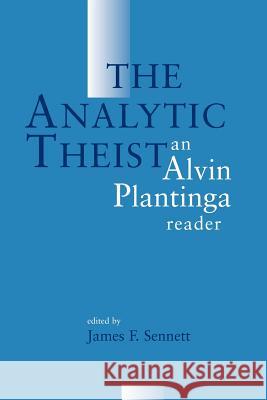 THE ANALYTIC THEIST

an Alvin Plantinga reader

edited by
James F. Sennett

Kraina Książek